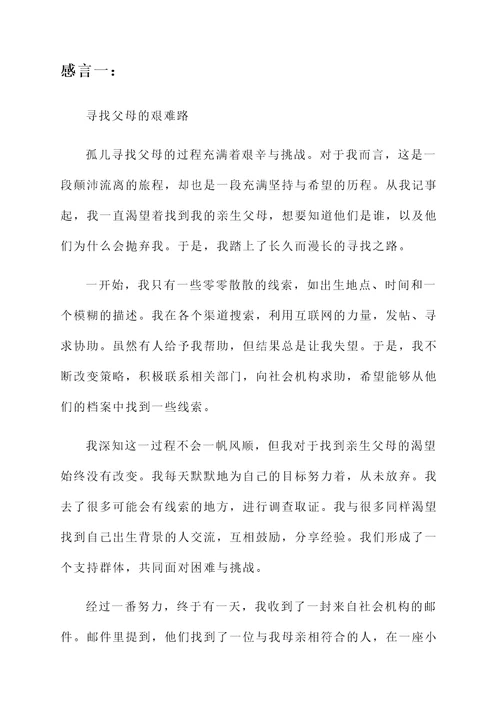 感言一：

寻找父母的艰难路

孤儿寻找父母的过程充满着艰辛与挑战。对于我而言，这是一段颠沛流离的旅程，却也是一段充满坚持与希望的历程。从我记事起，我一直渴望着找到我的亲生父母，想要知道他们是谁，以及他们为什么会抛弃我。于是，我踏上了长久而漫长的寻找之路。

一开始，我只有一些零零散散的线索，如出生地点、时间和一个模糊的描述。我在各个渠道搜索，利用互联网的力量，发帖、寻求协助。虽然有人给予我帮助，但结果总是让我失望。于是，我不断改变策略，积极联系相关部门，向社会机构求助，希望能够从他们的档案中找到一些线索。

我深知这一过程不会一帆风顺，但我对于找到亲生父母的渴望始终没有改变。我每天默默地为自己的目标努力着，从未放弃。我去了很多可能会有线索的地方，进行调查取证。我与很多同样渴望找到自己出生背景的人交流，互相鼓励，分享经验。我们形成了一个支持群体，共同面对困难与挑战。

经过一番努力，终于有一天，我收到了一封来自社会机构的邮件。邮件里提到，他们找到了一位与我母亲相符合的人，在一座小